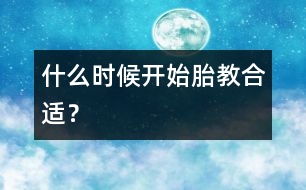 什么时候开始胎教合适？